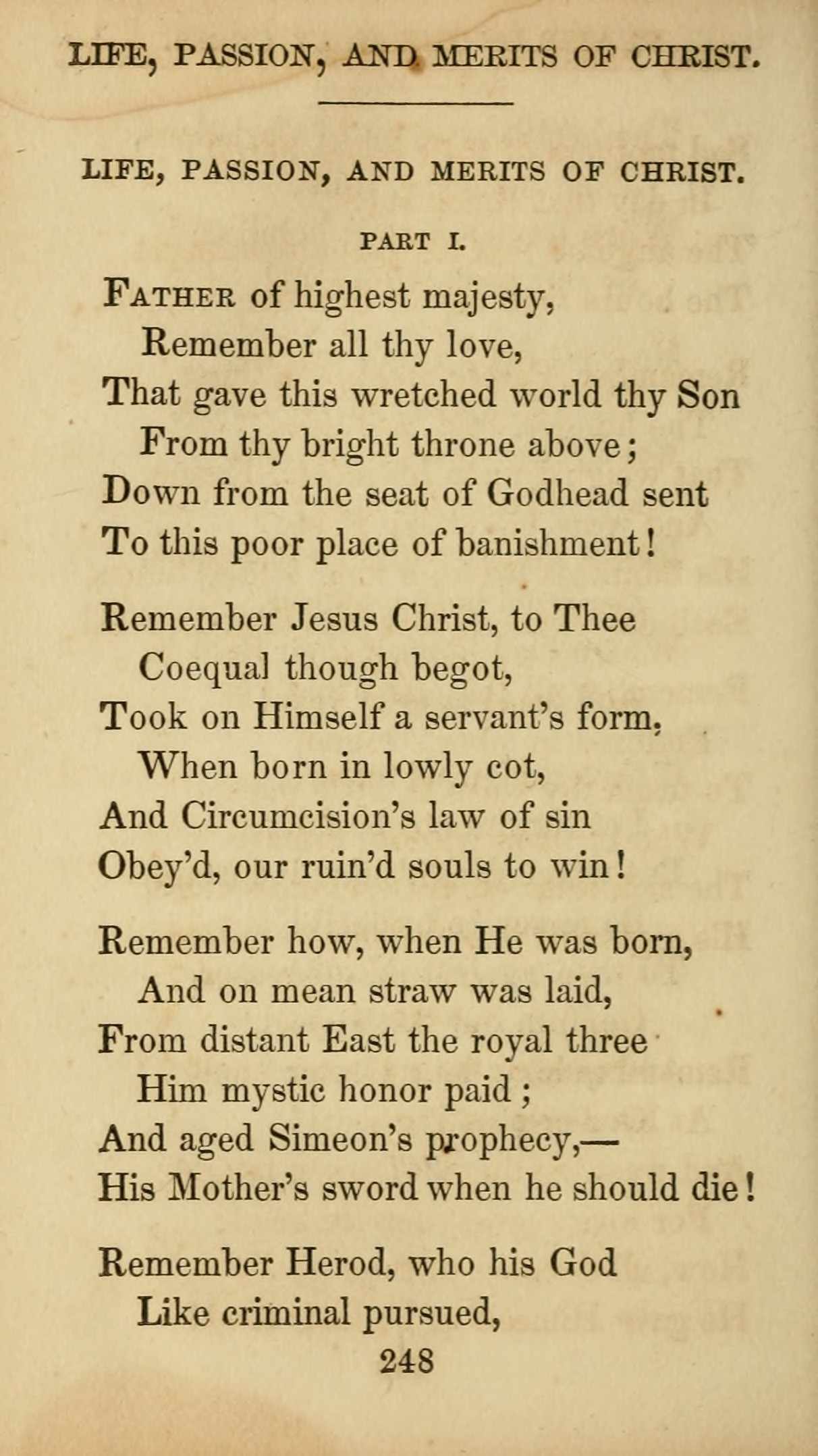 LIFE, PASSION, AND MERITS OF CHRIST.

LIFE, PASSION, AND MERITS OF CHRIST.

PART I.

FATHER of highest majesty,
Remember all thy love,
That gave this wretched world thy Son
From thy bright throne above;
Down from the seat of Godhead sent
To this poor place of banishment!

Remember Jesus Christ, to Thee
Coequal though begot,
Took on Himself a servant's form,
When born in lowly cot,
And Circumcision's law of sin
Obey'd, our ruin'd souls to win!

Remember how, when He was born,
And on mean straw was laid,
From distant East the royal three
Him mystic honor paid;
And aged Simeon's prophecy,—
His Mother's sword when he should die!

Remember Herod, who his God
Like criminal pursued,

248